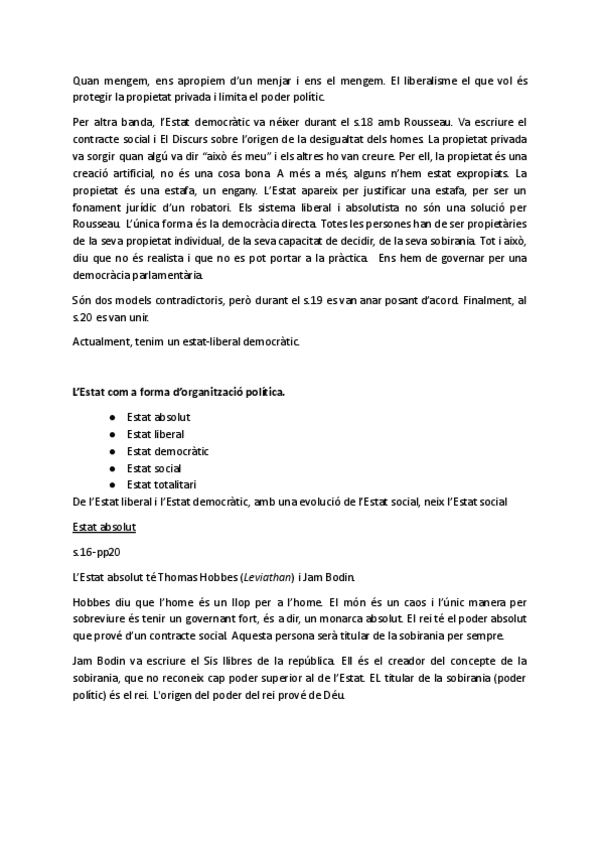 Quan mengem, ens apropiem d'un menjar i ens el mengem. El liberalisme el que vol és protegir la propietat privada i limita el poder polític.

Per altra banda, l'Estat democràtic va néixer durant el s.18 amb Rousseau. Va escriure el contracte social i El Discurs sobre l'origen de la desigualtat dels homes. La propietat privada va sorgir quan algú va dir "això és meu" i els altres ho van creure. Per ell, la propietat és una creació artificial, no és una cosa bona. A més a més, alguns n'hem estat expropiats. La propietat és una estafa, un engany. L'Estat apareix per justificar una estafa, per ser un fonament jurídic d'un robatori. Els sistema liberal i absolutista no són una solució per Rousseau. L'única forma és la democràcia directa. Totes les persones han de ser propietàries de la seva propietat individual, de la seva capacitat de decidir, de la seva sobirania. Tot i això, diu que no és realista i que no es pot portar a la pràctica. Ens hem de governar per una democràcia parlamentària.

Són dos models contradictoris, però durant el s.19 es van anar posant d'acord. Finalment, al s.20 es van unir.

Actualment, tenim un estat-liberal democràtic.

L'Estat com a forma d'organització política.

● Estat absolut
● Estat liberal
● Estat democràtic
● Estat social
● Estat totalitari

De l'Estat liberal i l'Estat democràtic, amb una evolució de l'Estat social, neix l'Estat social

Estat absolut

s.16-pp20

L'Estat absolut té Thomas Hobbes (Leviathan) i Jam Bodin.

Hobbes diu que l'home és un llop per a l'home. El món és un caos i l'únic manera per sobreviure és tenir un governant fort, és a dir, un monarca absolut. El rei té el poder absolut que prové d'un contracte social. Aquesta persona serà titular de la sobirania per sempre.

Jam Bodin va escriure el Sis llibres de la república. Ell és el creador del concepte de la sobirania, que no reconeix cap poder superior al de l'Estat. EL titular de la sobirania (poder polític) és el rei. L'origen del poder del rei prové de Déu.